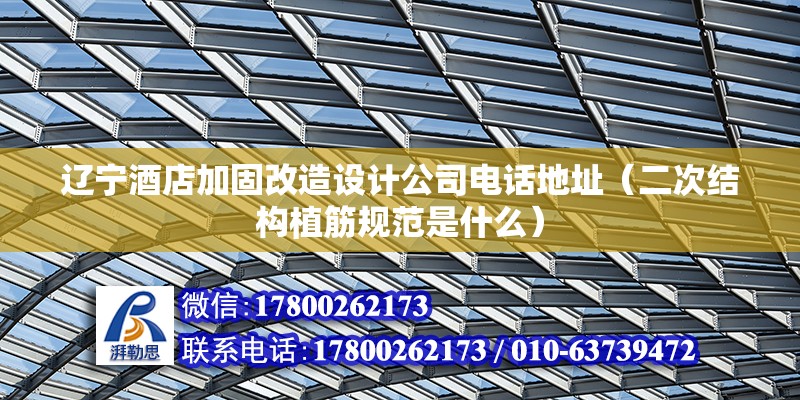 辽宁酒店加固改造设计公司电话地址（二次结构植筋规范是什么）

湃勒思

微信:17800262173

联系电话:17800262173 / 010-63739472